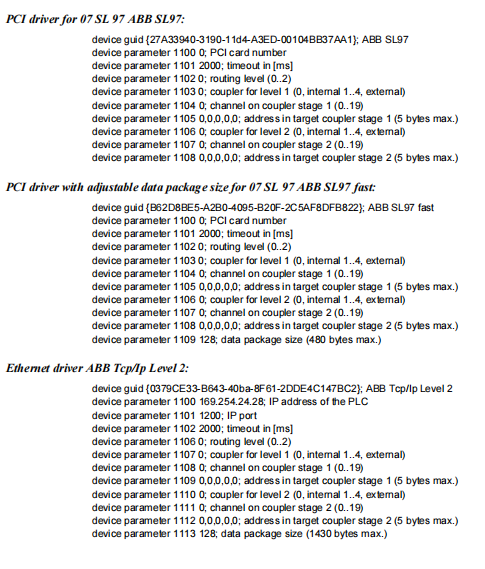 PCI driver for 07 SL 97 ABB SL97:

device guid {27A33940-3190-11d4-A3ED-00104BB37AA1}; ABB SL97
device parameter 1100 0; PCI card number
device parameter 1101 2000; timeout in [ms]
device parameter 1102 0; routing level (0..2)
device parameter 1103 0; coupler for level 1 (0, internal 1..4, external)
device parameter 1104 0; channel on coupler stage 1 (0..19)
device parameter 1105 0,0,0,0,0; address in target coupler stage 1 (5 bytes max.)
device parameter 1106 0; coupler for level 2 (0, internal 1..4, external)
device parameter 1107 0; channel on coupler stage 2 (0..19)
device parameter 1108 0,0,0,0,0; address in target coupler stage 2 (5 bytes max.)

PCI driver with adjustable data package size for 07 SL 97 ABB SL97 fast:

device guid {B62D8BE5-A2B0-4095-B20F-2C5AF8DFB822}; ABB SL97 fast
device parameter 1100 0; PCI card number
device parameter 1101 2000; timeout in [ms]
device parameter 1102 0; routing level (0..2)
device parameter 1103 0; coupler for level 1 (0, internal 1..4, external)
device parameter 1104 0; channel on coupler stage 1 (0..19)
device parameter 1105 0,0,0,0,0; address in target coupler stage 1 (5 bytes max.)
device parameter 1106 0; coupler for level 2 (0, internal 1..4, external)
device parameter 1107 0; channel on coupler stage 2 (0..19)
device parameter 1108 0,0,0,0,0; address in target coupler stage 2 (5 bytes max.)
device parameter 1109 128; data package size (480 bytes max.)

Ethernet driver ABB Tcp/Ip Level 2:

device guid {0379CE33-B643-40ba-8F61-2DDE4C147BC2}; ABB Tcp/Ip Level 2
device parameter 1100 169.254.24.28; IP address of the PLC
device parameter 1101 1200; IP port
device parameter 1102 2000; timeout in [ms]
device parameter 1106 0; routing level (0..2)
device parameter 1107 0; coupler for level 1 (0, internal 1..4, external)
device parameter 1108 0; channel on coupler stage 1 (0..19)
device parameter 1109 0,0,0,0,0; address in target coupler stage 1 (5 bytes max.)
device parameter 1110 0; coupler for level 2 (0, internal 1..4, external)
device parameter 1111 0; channel on coupler stage 2 (0..19)
device parameter 1112 0,0,0,0,0; address in target coupler stage 2 (5 bytes max.)
device parameter 1113 128; data package size (1430 bytes max.)